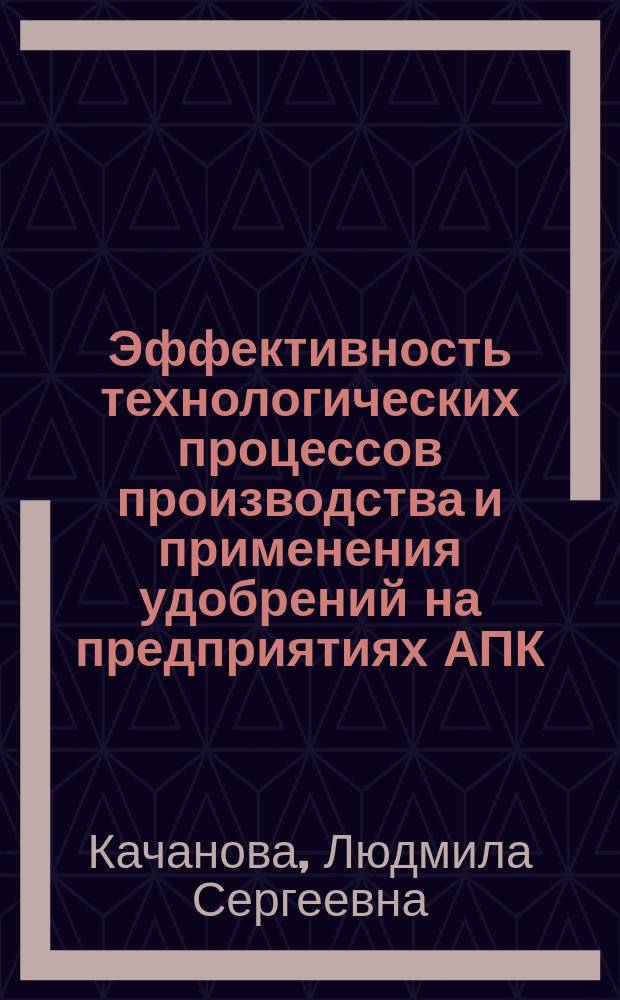 Эффективность технологических процессов производства и применения удобрений на предприятиях АПК

Качанова, Людмила Сергеевна